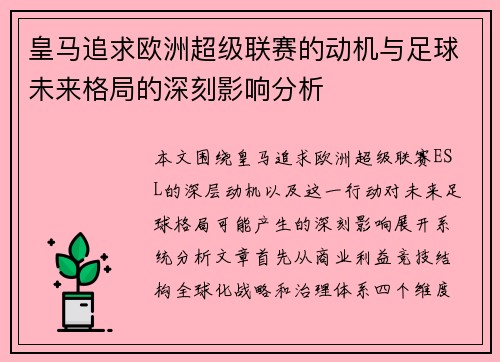 皇马追求欧洲超级联赛的动机与足球未来格局的深刻影响分析

本文围绕皇马追求欧洲超级联赛ESL的深层动机以及这一行动对未来足球格局可能产生的深刻影响展开系统分析文章首先从商业利益竞技结构全球化战略和治理体系四个维度